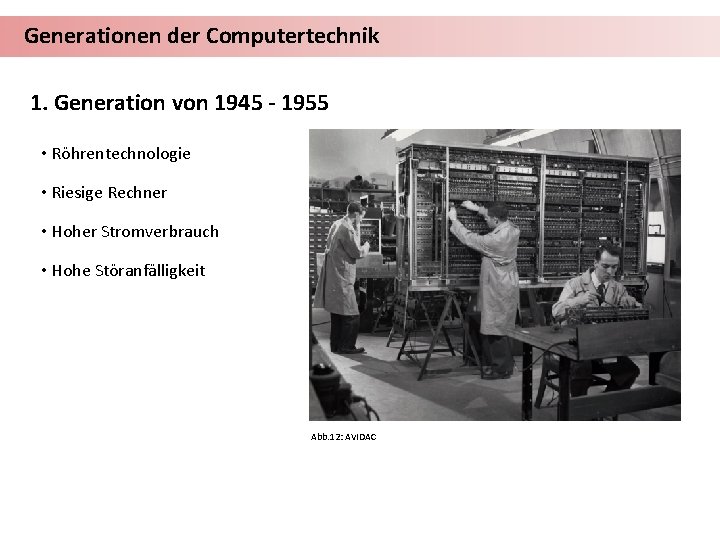 Generationen der Computertechnik

1. Generation von 1945 - 1955

• Röhrentechnologie

• Riesige Rechner

• Hoher Stromverbrauch

• Hohe Störanfälligkeit

Abb.12: AVIDAC